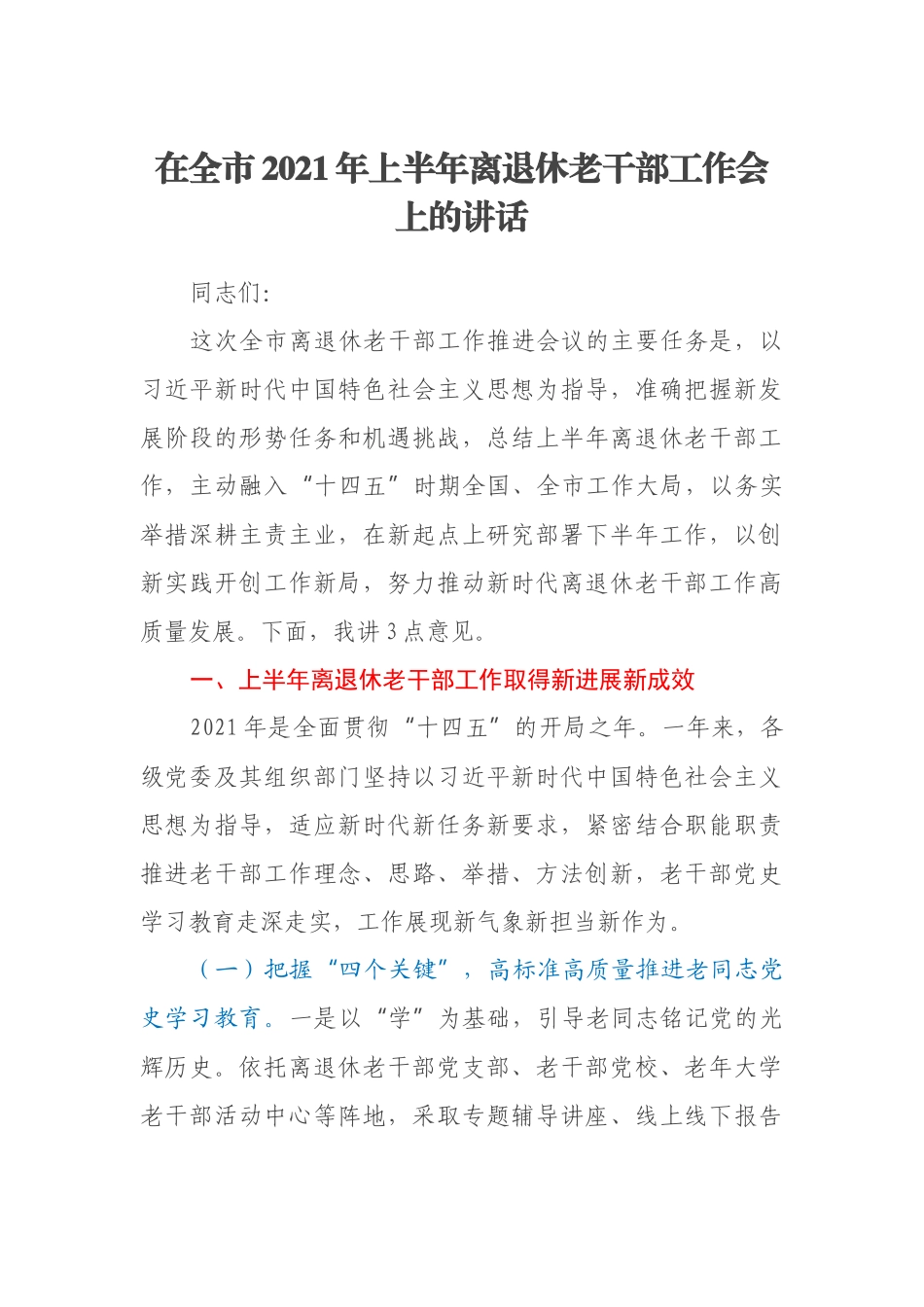 在全市2021年上半年离退休老干部工作会上的讲话

同志们:

这次全市离退休老干部工作推进会议的主要任务是，以习近平新时代中国特色社会主义思想为指导，准确把握新发展阶段的形势任务和机遇挑战，总结上半年离退休老干部工作，主动融入“十四五”时期全国、全市工作大局，以务实举措深耕主责主业，在新起点上研究部署下半年工作，以创新实践开创工作新局，努力推动新时代离退休老干部工作高质量发展。下面，我讲3点意见。

一、上半年离退休老干部工作取得新进展新成效

2021年是全面贯彻“十四五”的开局之年。一年来，各级党委及其组织部门坚持以习近平新时代中国特色社会主义思想为指导，适应新时代新任务新要求，紧密结合职能职责推进老干部工作理念、思路、举措、方法创新，老干部党史学习教育走深走实，工作展现新气象新担当新作为。

（一）把握“四个关键”，高标准高质量推进老同志党史学习教育。一是以“学”为基础，引导老同志铭记党的光辉历史。依托离退休老干部党支部、老干部党校、老年大学老干部活动中心等阵地，采取专题辅导讲座、线上线下报告